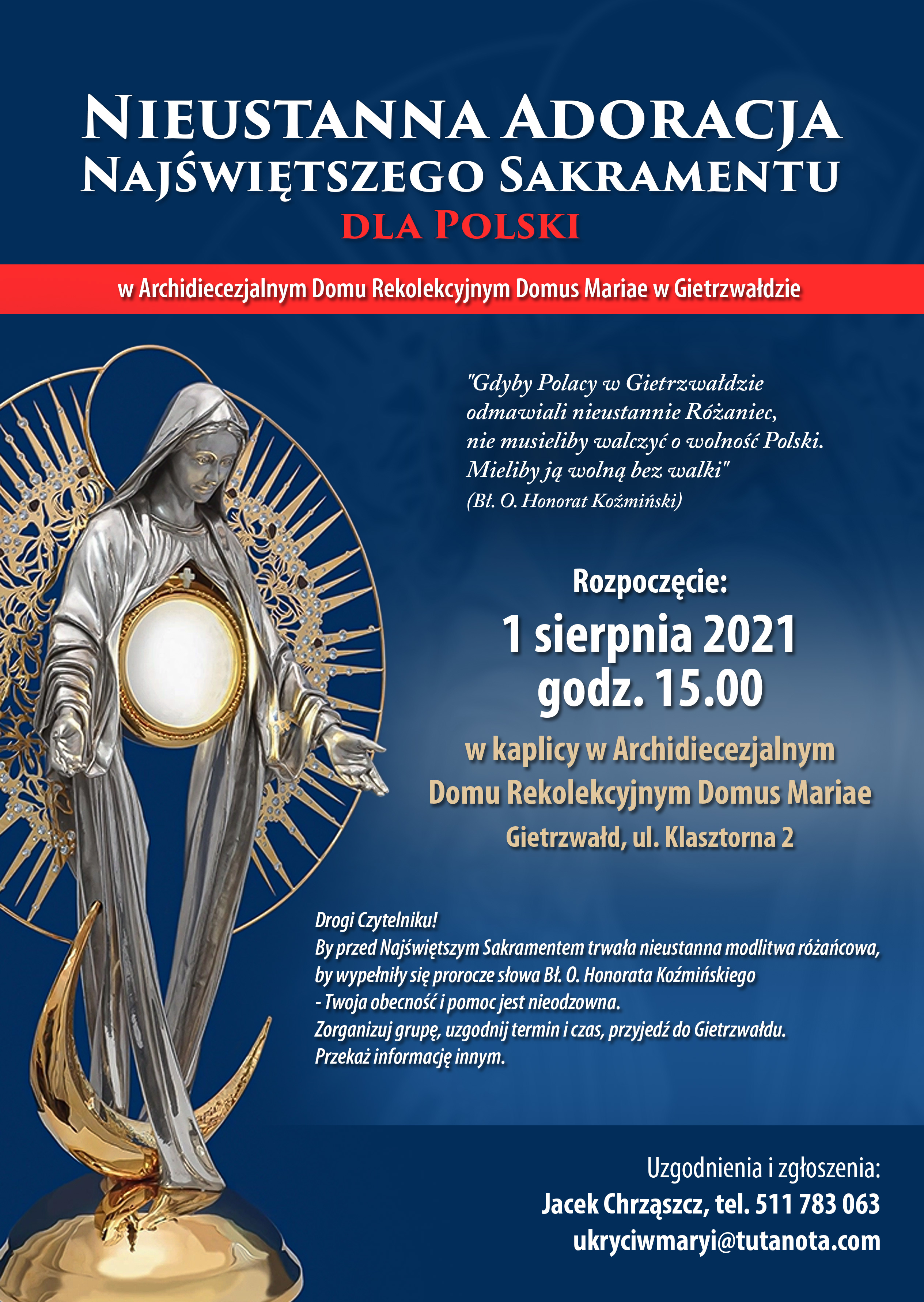 NIEUSTANNA ADORACJA
NAJŚWIĘTSZEGO SAKRAMENTU
DLA POLSKI

w Archidiecezjalnym Domu Rekolekcyjnym Domus Mariae w Gietrzwałdzie

"Gdyby Polacy w Gietrzwałdzie odmawiali nieustannie Różaniec, nie musieliby walczyć o wolność Polski. Mieliby ją wolną bez walki"
(Bł. O. Honorat Koźmiński)

Rozpoczęcie:
1 sierpnia 2021
godz. 15.00

w kaplicy w Archidiecezjalnym Domu Rekolekcyjnym Domus Mariae
Gietrzwałd, ul. Klasztorna 2

Drogi Czytelniku!
By przed Najświętszym Sakramentem trwała nieustanna modlitwa różańcowa, by wypełniły się prorocze słowa Bł. O. Honorata Koźmińskiego
- Twoja obecność i pomoc jest nieodzowna.
Zorganizuj grupę, uzgodnij termin i czas, przyjedź do Gietrzwałdu.
Przekaż informację innym.

Uzgodnienia i zgłoszenia:
Jacek Chrząszcz, tel. 511 783 063
ukryciwmaryi@tutanota.com